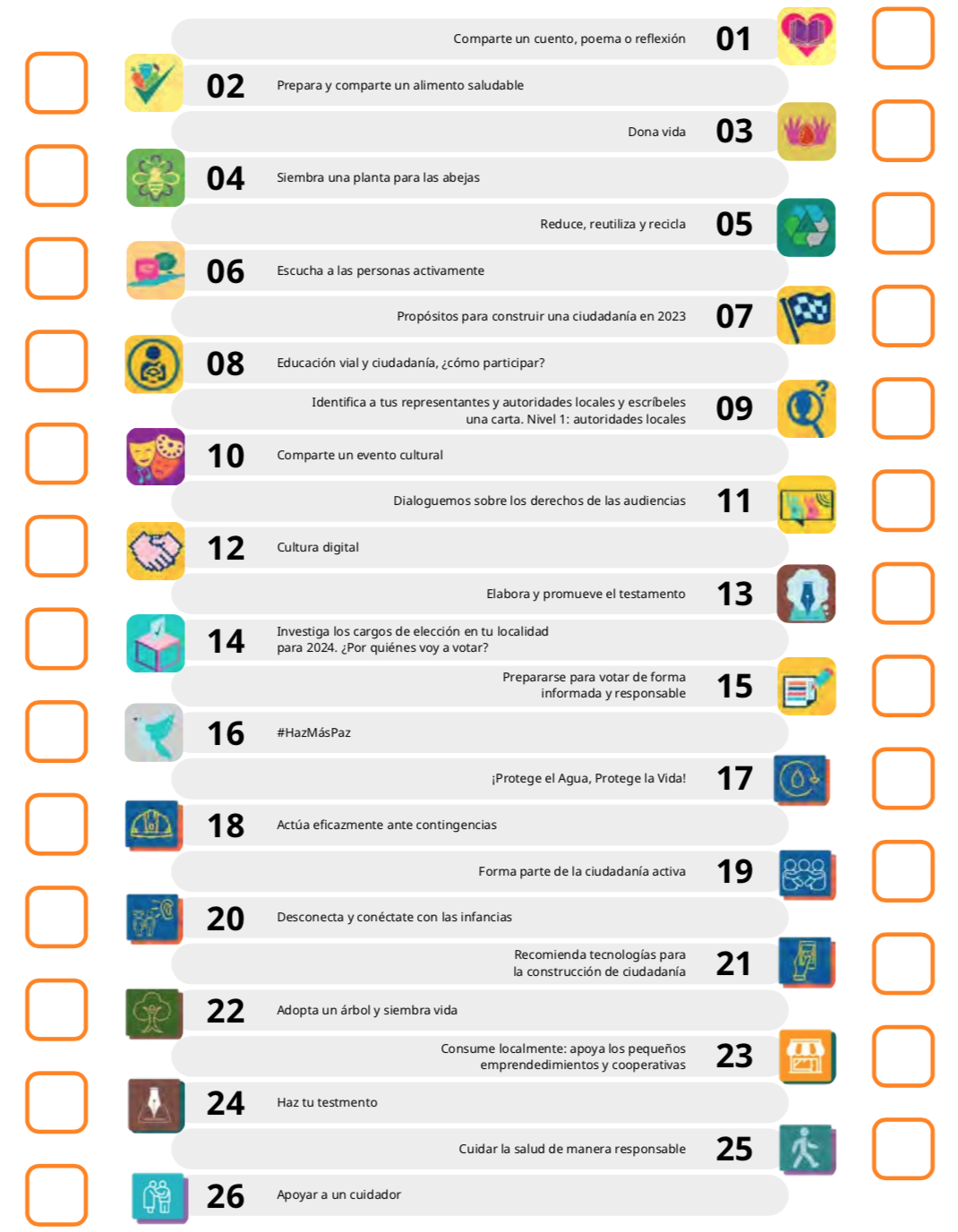 Comparte un cuento, poema o reflexión 01

02 Prepara y comparte un alimento saludable

Dona vida 03

04 Siembra una planta para las abejas

Reduce, reutiliza y recicla 05

06 Escucha a las personas activamente

Propósitos para construir una ciudadanía en 2023 07

08 Educación vial y ciudadanía, ¿cómo participar?

Identifica a tus representantes y autoridades locales y escríbeles una carta. Nivel 1: autoridades locales 09

10 Comparte un evento cultural

Dialoguemos sobre los derechos de las audiencias 11

12 Cultura digital

Elabora y promueve el testamento 13

14 Investiga los cargos de elección en tu localidad para 2024. ¿Por quiénes voy a votar?

Prepararse para votar de forma informada y responsable 15

16 #HazMásPaz

¡Protege el Agua, Protege la Vida! 17

18 Actúa eficazmente ante contingencias

Forma parte de la ciudadanía activa 19

20 Desconecta y conéctate con las infancias

Recomienda tecnologías para la construcción de ciudadanía 21

22 Adopta un árbol y siembra vida

Consume localmente: apoya los pequeños emprendedimientos y cooperativas 23

24 Haz tu testmento

Cuidar la salud de manera responsable 25

26 Apoyar a un cuidador